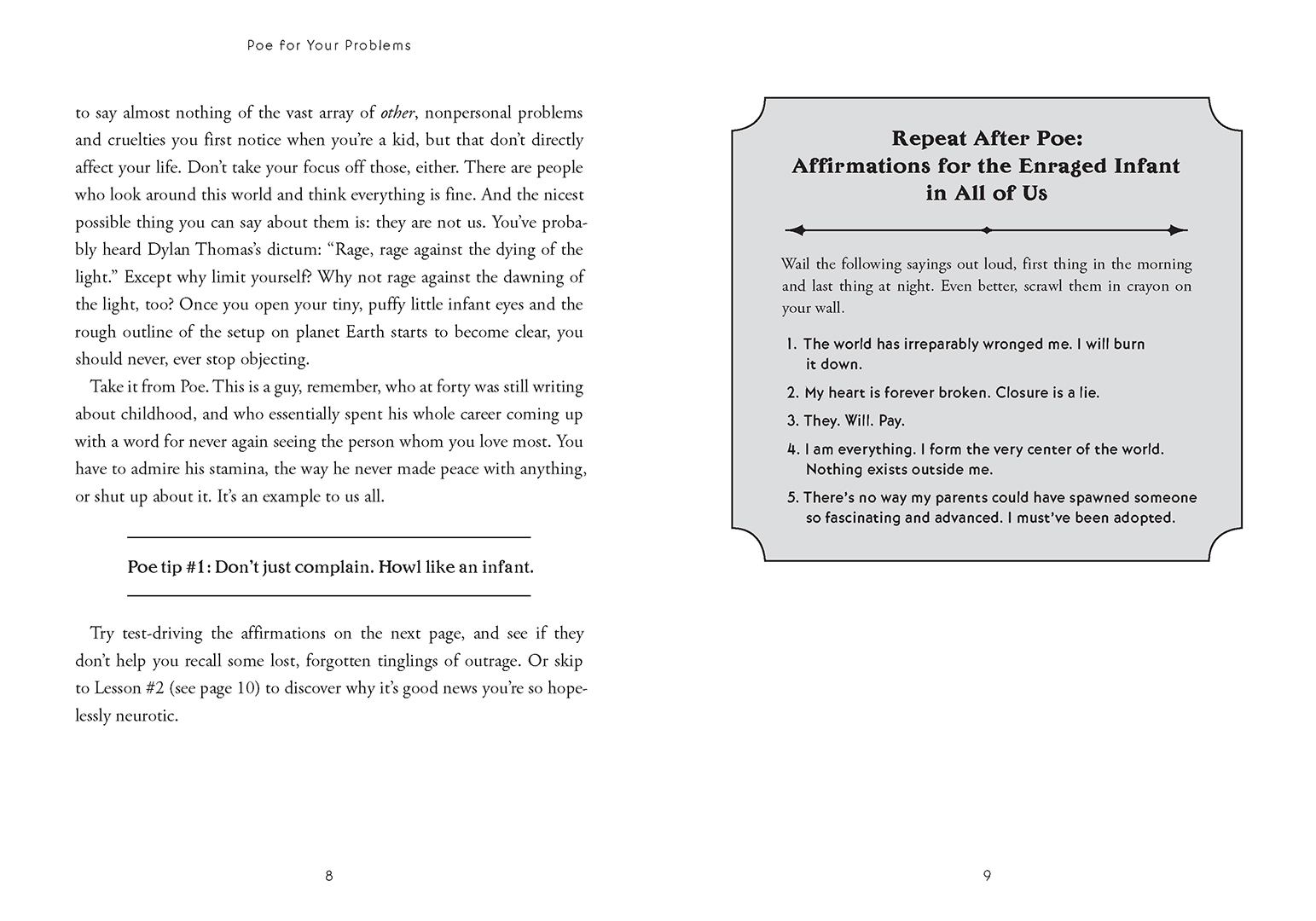 Poe for Your Problems

to say almost nothing of the vast array of other, nonpersonal problems and cruelties you first notice when you're a kid, but that don't directly affect your life. Don't take your focus off those, either. There are people who look around this world and think everything is fine. And the nicest possible thing you can say about them is: they are not us. You've probably heard Dylan Thomas's dictum: "Rage, rage against the dying of the light." Except why limit yourself? Why not rage against the dawning of the light, too? Once you open your tiny, puffy little infant eyes and the rough outline of the setup on planet Earth starts to become clear, you should never, ever stop objecting.

Take it from Poe. This is a guy, remember, who at forty was still writing about childhood, and who essentially spent his whole career coming up with a word for never again seeing the person whom you love most. You have to admire his stamina, the way he never made peace with anything, or shut up about it. It's an example to us all.

Poe tip #1: Don't just complain. Howl like an infant.

Try test-driving the affirmations on the next page, and see if they don't help you recall some lost, forgotten tinglings of outrage. Or skip to Lesson #2 (see page 10) to discover why it's good news you're so hopelessly neurotic.

8

Repeat After Poe:
Affirmations for the Enraged Infant in All of Us

Wail the following sayings out loud, first thing in the morning and last thing at night. Even better, scrawl them in crayon on your wall.

1. The world has irreparably wronged me. I will burn it down.
2. My heart is forever broken. Closure is a lie.
3. They. Will. Pay.
4. I am everything. I form the very center of the world. Nothing exists outside me.
5. There's no way my parents could have spawned someone so fascinating and advanced. I must've been adopted.

9